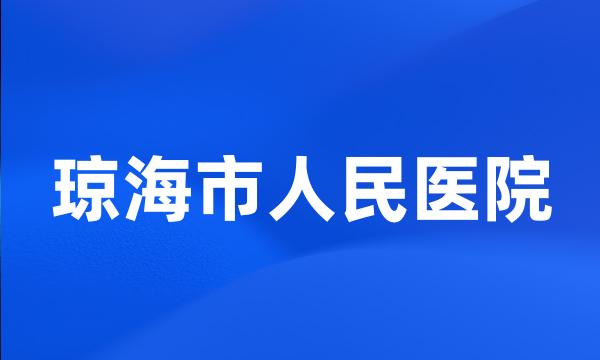 琼海市人民医院